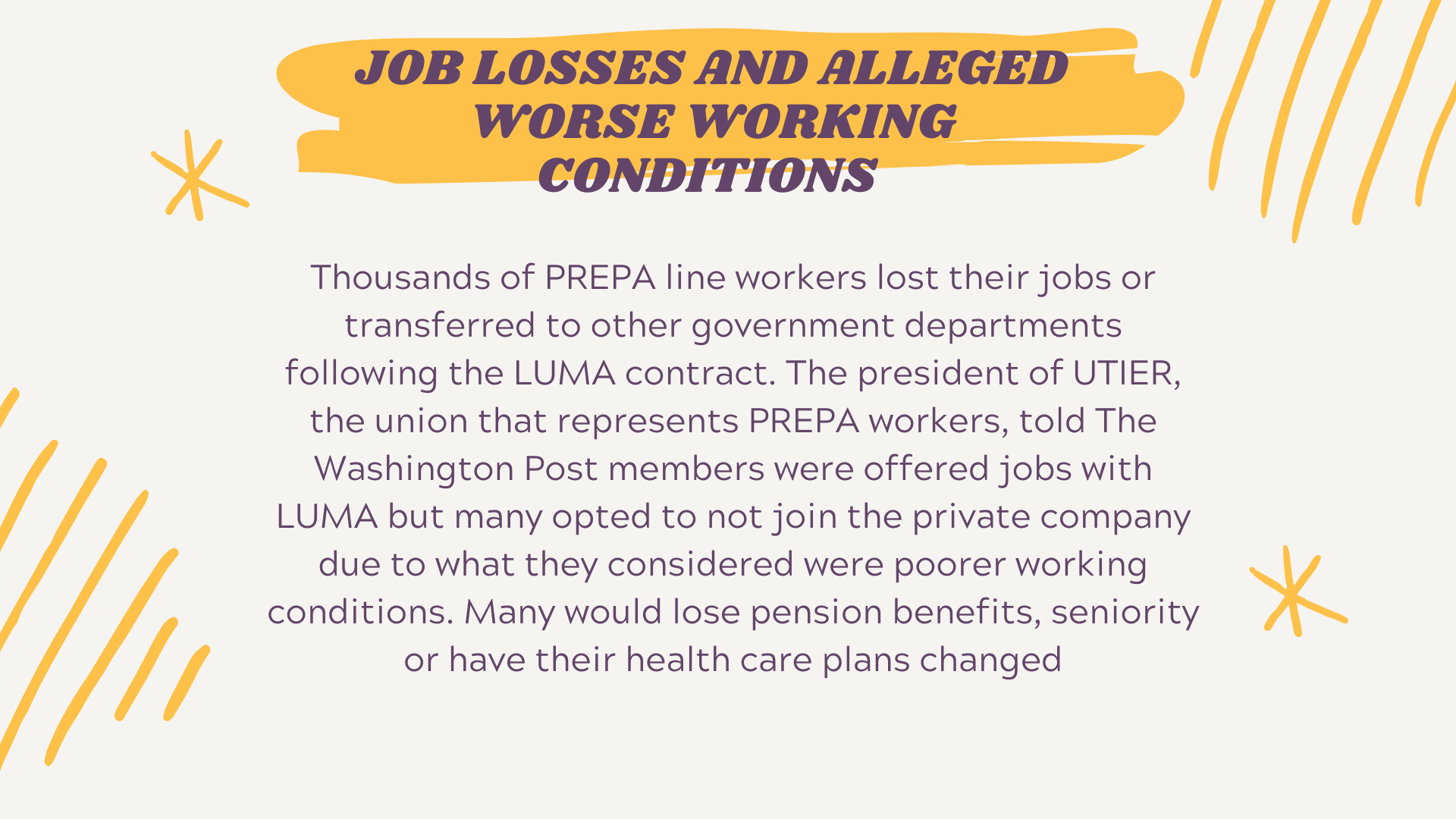 JOB LOSSES AND ALLEGED WORSE WORKING CONDITIONS

Thousands of PREPA line workers lost their jobs or transferred to other government departments following the LUMA contract. The president of UTIER, the union that represents PREPA workers, told The Washington Post members were offered jobs with LUMA but many opted to not join the private company due to what they considered were poorer working conditions. Many would lose pension benefits, seniority or have their health care plans changed